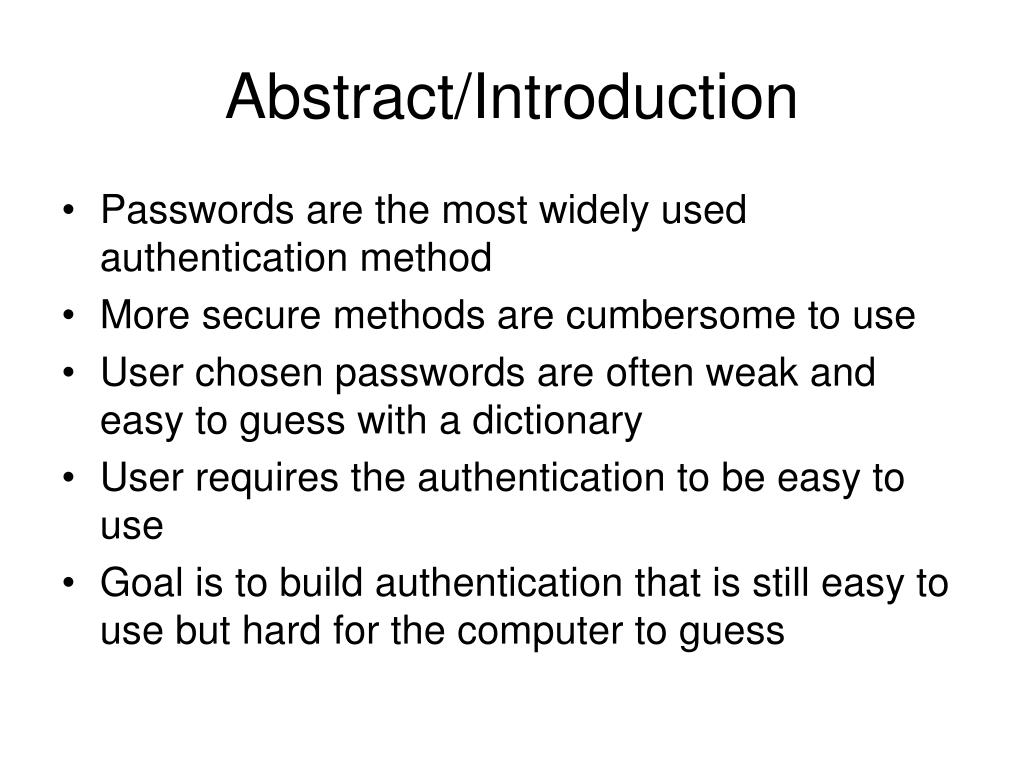 Abstract/Introduction

• Passwords are the most widely used authentication method
• More secure methods are cumbersome to use
• User chosen passwords are often weak and easy to guess with a dictionary
• User requires the authentication to be easy to use
• Goal is to build authentication that is still easy to use but hard for the computer to guess